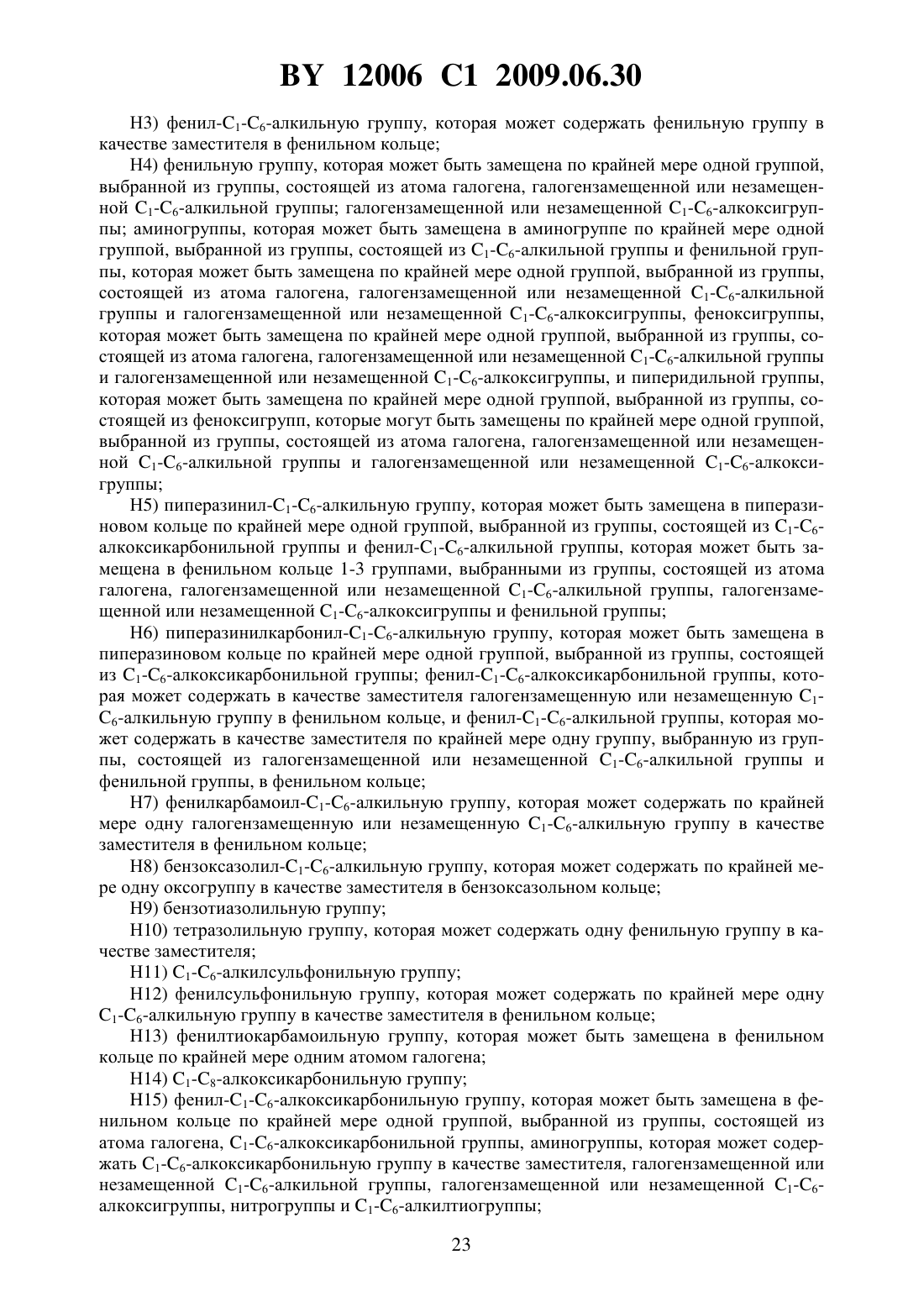 BY 12006 C1 2009.06.30

H3) фенил-$C_1$-$C_6$-алкильную группу, которая может содержать фенильную группу в качестве заместителя в фенильном кольце;

H4) фенильную группу, которая может быть замещена по крайней мере одной группой, выбранной из группы, состоящей из атома галогена, галогензамещенной или незамещенной $C_1$-$C_6$-алкильной группы; галогензамещенной или незамещенной $C_1$-$C_6$-алкоксигруппы; аминогруппы, которая может быть замещена в аминогруппе по крайней мере одной группой, выбранной из группы, состоящей из $C_1$-$C_6$-алкильной группы и фенильной группы, которая может быть замещена по крайней мере одной группой, выбранной из группы, состоящей из атома галогена, галогензамещенной или незамещенной $C_1$-$C_6$-алкильной группы и галогензамещенной или незамещенной $C_1$-$C_6$-алкоксигруппы, феноксигруппы, которая может быть замещена по крайней мере одной группой, выбранной из группы, состоящей из атома галогена, галогензамещенной или незамещенной $C_1$-$C_6$-алкильной группы и галогензамещенной или незамещенной $C_1$-$C_6$-алкоксигруппы, и пиперидильной группы, которая может быть замещена по крайней мере одной группой, выбранной из группы, состоящей из феноксигрупп, которые могут быть замещены по крайней мере одной группой, выбранной из группы, состоящей из атома галогена, галогензамещенной или незамещенной $C_1$-$C_6$-алкильной группы и галогензамещенной или незамещенной $C_1$-$C_6$-алкоксигруппы;

H5) пиперазинил-$C_1$-$C_6$-алкильную группу, которая может быть замещена в пиперазиновом кольце по крайней мере одной группой, выбранной из группы, состоящей из $C_1$-$C_6$-алкоксикарбонильной группы и фенил-$C_1$-$C_6$-алкильной группы, которая может быть замещена в фенильном кольце 1-3 группами, выбранными из группы, состоящей из атома галогена, галогензамещенной или незамещенной $C_1$-$C_6$-алкильной группы, галогензамещенной или незамещенной $C_1$-$C_6$-алкоксигруппы и фенильной группы;

H6) пиперазинилкарбонил-$C_1$-$C_6$-алкильную группу, которая может быть замещена в пиперазиновом кольце по крайней мере одной группой, выбранной из группы, состоящей из $C_1$-$C_6$-алкоксикарбонильной группы; фенил-$C_1$-$C_6$-алкоксикарбонильной группы, которая может содержать в качестве заместителя галогензамещенную или незамещенную $C_1$-$C_6$-алкильную группу в фенильном кольце, и фенил-$C_1$-$C_6$-алкильной группы, которая может содержать в качестве заместителя по крайней мере одну группу, выбранную из группы, состоящей из галогензамещенной или незамещенной $C_1$-$C_6$-алкильной группы и фенильной группы, в фенильном кольце;

H7) фенилкарбамоил-$C_1$-$C_6$-алкильную группу, которая может содержать по крайней мере одну галогензамещенную или незамещенную $C_1$-$C_6$-алкильную группу в качестве заместителя в фенильном кольце;

H8) бензоксазолил-$C_1$-$C_6$-алкильную группу, которая может содержать по крайней мере одну оксогруппу в качестве заместителя в бензоксазольном кольце;

H9) бензотиазолильную группу;

H10) тетразолильную группу, которая может содержать одну фенильную группу в качестве заместителя;

H11) $C_1$-$C_6$-алкилсульфонильную группу;

H12) фенилсульфонильную группу, которая может содержать по крайней мере одну $C_1$-$C_6$-алкильную группу в качестве заместителя в фенильном кольце;

H13) фенилтиокарбамоильную группу, которая может быть замещена в фенильном кольце по крайней мере одним атомом галогена;

H14) $C_1$-$C_8$-алкоксикарбонильную группу;

H15) фенил-$C_1$-$C_6$-алкоксикарбонильную группу, которая может быть замещена в фенильном кольце по крайней мере одной группой, выбранной из группы, состоящей из атома галогена, $C_1$-$C_6$-алкоксикарбонильной группы, аминогруппы, которая может содержать $C_1$-$C_6$-алкоксикарбонильную группу в качестве заместителя, галогензамещенной или незамещенной $C_1$-$C_6$-алкильной группы, галогензамещенной или незамещенной $C_1$-$C_6$-алкоксигруппы, нитрогруппы и $C_1$-$C_6$-алкилтиогруппы;

23